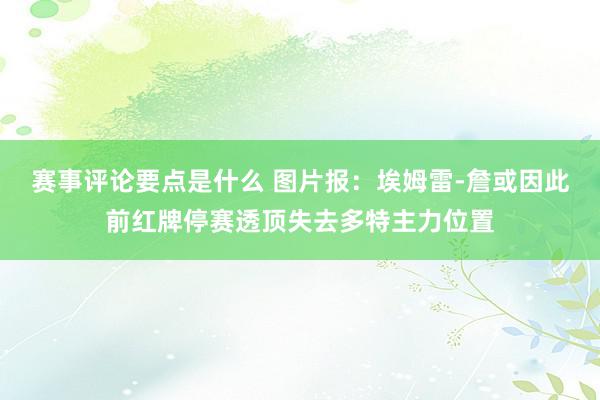 赛事评论要点是什么 图片报：埃姆雷-詹或因此前红牌停赛透顶失去多特主力位置